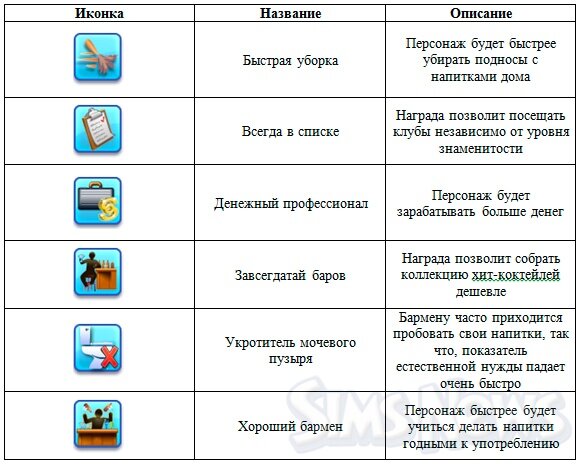 | Иконка | Название | Описание |
|---|---|---|
| | Быстрая уборка | Персонаж будет быстрее убирать подносы с напитками дома |
| | Всегда в списке | Награда позволит посещать клубы независимо от уровня знаменитости |
| | Денежный профессионал | Персонаж будет зарабатывать больше денег |
| | Завсегдатай баров | Награда позволит собрать коллекцию хит-коктейлей дешевле |
| | Укротитель мочевого пузыря | Бармену часто приходится пробовать свои напитки, так что, показатель естественной нужды падает очень быстро |
| | Хороший бармен | Персонаж быстрее будет учиться делать напитки годными к употреблению |

SimsNews